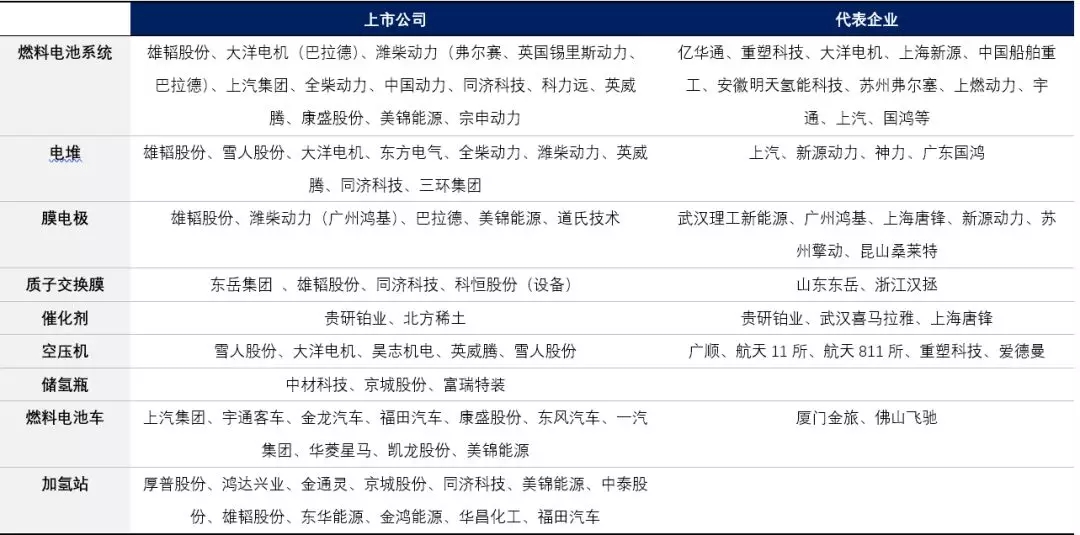 |  | 上市公司 | 代表企业 |
|---|---|---|
| 燃料电池系统 | 雄韬股份、大洋电机（巴拉德）、潍柴动力（弗尔赛、英国锡里斯动力、巴拉德）、上汽集团、全柴动力、中国动力、同济科技、科力远、英威腾、康盛股份、美锦能源、宗申动力 | 亿华通、重塑科技、大洋电机、上海新源、中国船舶重工、安徽明天氢能科技、苏州弗尔塞、上燃动力、宇通、上汽、国鸿等 |
| 电堆 | 雄韬股份、雪人股份、大洋电机、东方电气、全柴动力、潍柴动力、英威腾、同济科技、三环集团 | 上汽、新源动力、神力、广东国鸿 |
| 膜电极 | 雄韬股份、潍柴动力（广州鸿基）、巴拉德、美锦能源、道氏技术 | 武汉理工新能源、广州鸿基、上海唐锋、新源动力、苏州擎动、昆山桑莱特 |
| 质子交换膜 | 东岳集团 、雄韬股份、同济科技、科恒股份（设备） | 山东东岳、浙江汉拯 |
| 催化剂 | 贵研铂业、北方稀土 | 贵研铂业、武汉喜马拉雅、上海唐锋 |
| 空压机 | 雪人股份、大洋电机、昊志机电、英威腾、雪人股份 | 广顺、航天 11 所、航天 811 所、重塑科技、爱德曼 |
| 储氢瓶 | 中材科技、京城股份、富瑞特装 |  |
| 燃料电池车 | 上汽集团、宇通客车、金龙汽车、福田汽车、康盛股份、东风汽车、一汽集团、华菱星马、凯龙股份、美锦能源 | 厦门金旅、佛山飞驰 |
| 加氢站 | 厚普股份、鸿达兴业、金通灵、京城股份、同济科技、美锦能源、中泰股份、雄韬股份、东华能源、金鸿能源、华昌化工、福田汽车 |  |